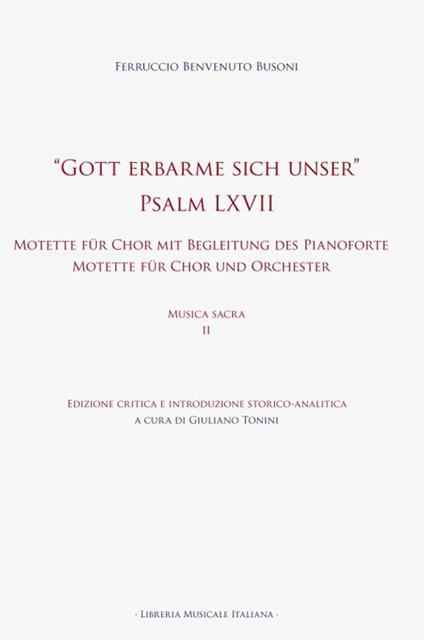 Ferruccio Benvenuto Busoni

"Gott erbarme sich unser"
Psalm LXVII

Motette für Chor mit Begleitung des Pianoforte
Motette für Chor und Orchester

Musica sacra
II

Edizione critica e introduzione storico-analitica
a cura di Giuliano Tonini

· Libreria Musicale Italiana ·